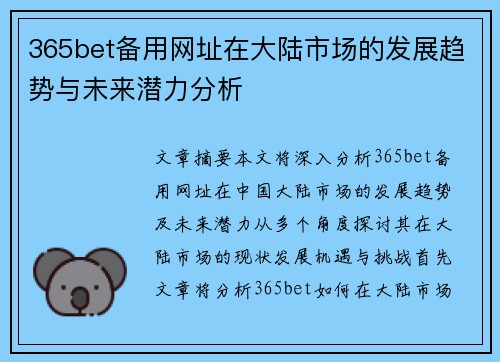 365bet备用网址在大陆市场的发展趋势与未来潜力分析

文章摘要本文将深入分析365bet备用网址在中国大陆市场的发展趋势及未来潜力从多个角度探讨其在大陆市场的现状发展机遇与挑战首先文章将分析365bet如何在大陆市场